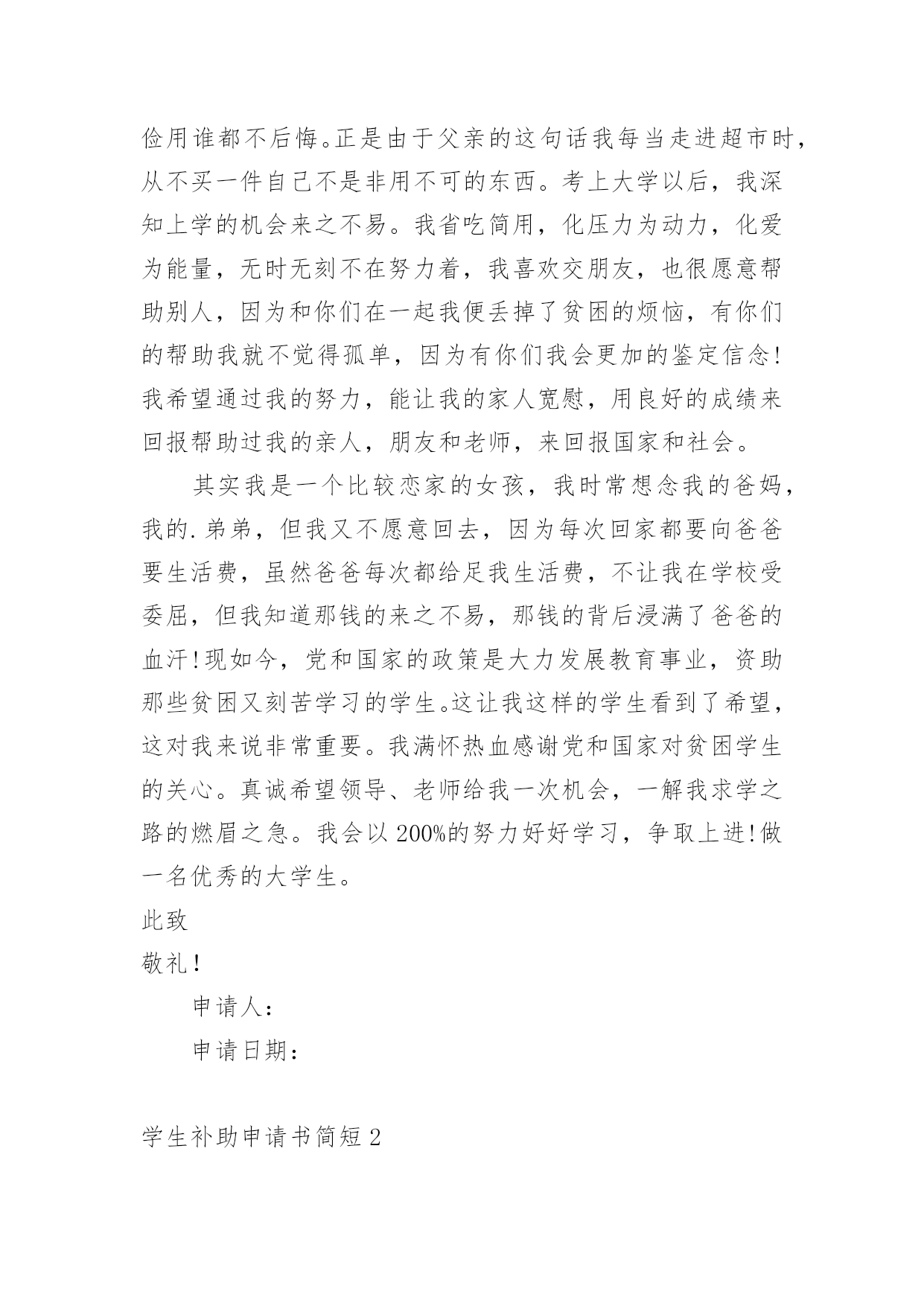 俭用谁都不后悔。正是由于父亲的这句话我每当走进超市时，从不买一件自己不是非用不可的东西。考上大学以后，我深知上学的机会来之不易。我省吃简用，化压力为动力，化爱为能量，无时无刻不在努力着，我喜欢交朋友，也很愿意帮助别人，因为和你们在一起我便丢掉了贫困的烦恼，有你们的帮助我就不觉得孤单，因为有你们我会更加的鉴定信念！我希望通过我的努力，能让我的家人宽慰，用良好的成绩来回报帮助过我的亲人，朋友和老师，来回报国家和社会。

其实我是一个比较恋家的女孩，我时常想念我的爸妈，我的.弟弟，但我又不愿意回去，因为每次回家都要向爸爸要生活费，虽然爸爸每次都给足我生活费，不让我在学校受委屈，但我知道那钱的来之不易，那钱的背后浸满了爸爸的血汗！现如今，党和国家的政策是大力发展教育事业，资助那些贫困又刻苦学习的学生。这让我这样的学生看到了希望，这对我来说非常重要。我满怀热血感谢党和国家对贫困学生的关心。真诚希望领导、老师给我一次机会，一解我求学之路的燃眉之急。我会以200%的努力好好学习，争取上进！做一名优秀的大学生。

此致

敬礼！

申请人：

申请日期：

学生补助申请书简短2